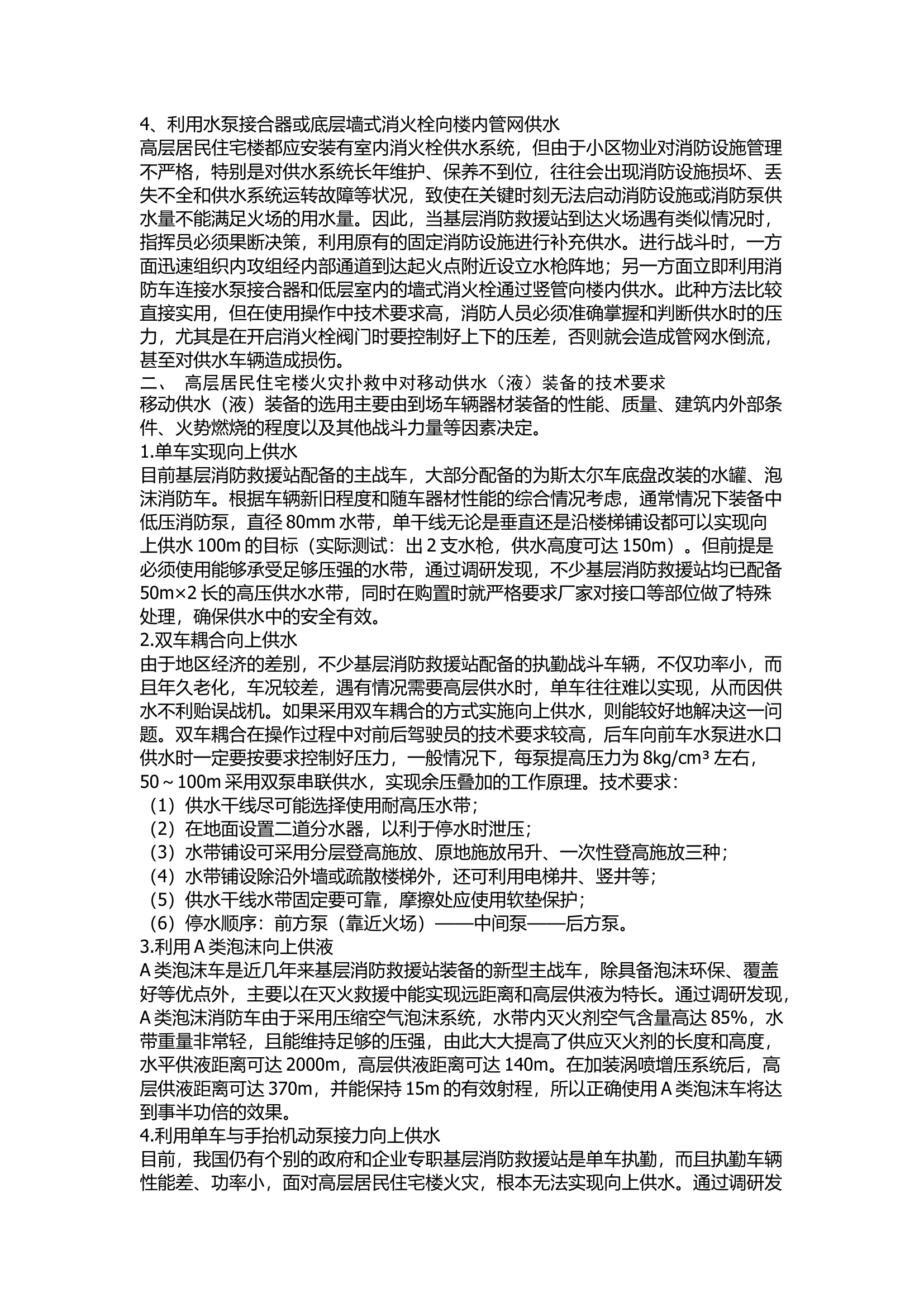 4、利用水泵接合器或底层墙式消火栓向楼内管网供水

高层居民住宅楼都应安装有室内消火栓供水系统，但由于小区物业对消防设施管理不严格，特别是对供水系统长年维护、保养不到位，往往会出现消防设施损坏、丢失不全和供水系统运转故障等状况，致使在关键时刻无法启动消防设施或消防泵供水量不能满足火场的用水量。因此，当基层消防救援站到达火场遇有类似情况时，指挥员必须果断决策，利用原有的固定消防设施进行补充供水。进行战斗时，一方面迅速组织内攻组经内部通道到达起火点附近设立水枪阵地；另一方面立即利用消防车连接水泵接合器和低层室内的墙式消火栓通过竖管向楼内供水。此种方法比较直接实用，但在使用操作中技术要求高，消防人员必须准确掌握和判断供水时的压力，尤其是在开启消火栓阀门时要控制好上下的压差，否则就会造成管网水倒流，甚至对供水车辆造成损伤。

二、 高层居民住宅楼火灾扑救中对移动供水（液）装备的技术要求

移动供水（液）装备的选用主要由到场车辆器材装备的性能、质量、建筑内外部条件、火势燃烧的程度以及其他战斗力量等因素决定。

1.单车实现向上供水

目前基层消防救援站配备的主战车，大部分配备的为斯太尔车底盘改装的水罐、泡沫消防车。根据车辆新旧程度和随车器材性能的综合情况考虑，通常情况下装备中低压消防泵，直径80mm水带，单干线无论是垂直还是沿楼梯铺设都可以实现向上供水100m的目标（实际测试：出2支水枪，供水高度可达150m）。但前提是必须使用能够承受足够压强的水带，通过调研发现，不少基层消防救援站均已配备50m×2长的高压供水水带，同时在购置时就严格要求厂家对接口等部位做了特殊处理，确保供水中的安全有效。

2.双车耦合向上供水

由于地区经济的差别，不少基层消防救援站配备的执勤战斗车辆，不仅功率小，而且年久老化，车况较差，遇有情况需要高层供水时，单车往往难以实现，从而因供水不利贻误战机。如果采用双车耦合的方式实施向上供水，则能较好地解决这一问题。双车耦合在操作过程中对前后驾驶员的技术要求较高，后车向前车水泵进水口供水时一定要按要求控制好压力，一般情况下，每泵提高压力为8kg/cm³左右，50～100m采用双泵串联供水，实现余压叠加的工作原理。技术要求：

（1）供水干线尽可能选择使用耐高压水带；
（2）在地面设置二道分水器，以利于停水时泄压；
（3）水带铺设可采用分层登高施放、原地施放吊升、一次性登高施放三种；
（4）水带铺设除沿外墙或疏散楼梯外，还可利用电梯井、竖井等；
（5）供水干线水带固定要可靠，摩擦处应使用软垫保护；
（6）停水顺序：前方泵（靠近火场）——中间泵——后方泵。

3.利用A类泡沫向上供液

A类泡沫车是近几年来基层消防救援站装备的新型主战车，除具备泡沫环保、覆盖好等优点外，主要以在灭火救援中能实现远距离和高层供液为特长。通过调研发现，A类泡沫消防车由于采用压缩空气泡沫系统，水带内灭火剂空气含量高达85%，水带重量非常轻，且能维持足够的压强，由此大大提高了供应灭火剂的长度和高度，水平供液距离可达2000m，高层供液距离可达140m。在加装涡喷增压系统后，高层供液距离可达370m，并能保持15m的有效射程，所以正确使用A类泡沫车将达到事半功倍的效果。

4.利用单车与手抬机动泵接力向上供水

目前，我国仍有个别的政府和企业专职基层消防救援站是单车执勤，而且执勤车辆性能差、功率小，面对高层居民住宅楼火灾，根本无法实现向上供水。通过调研发